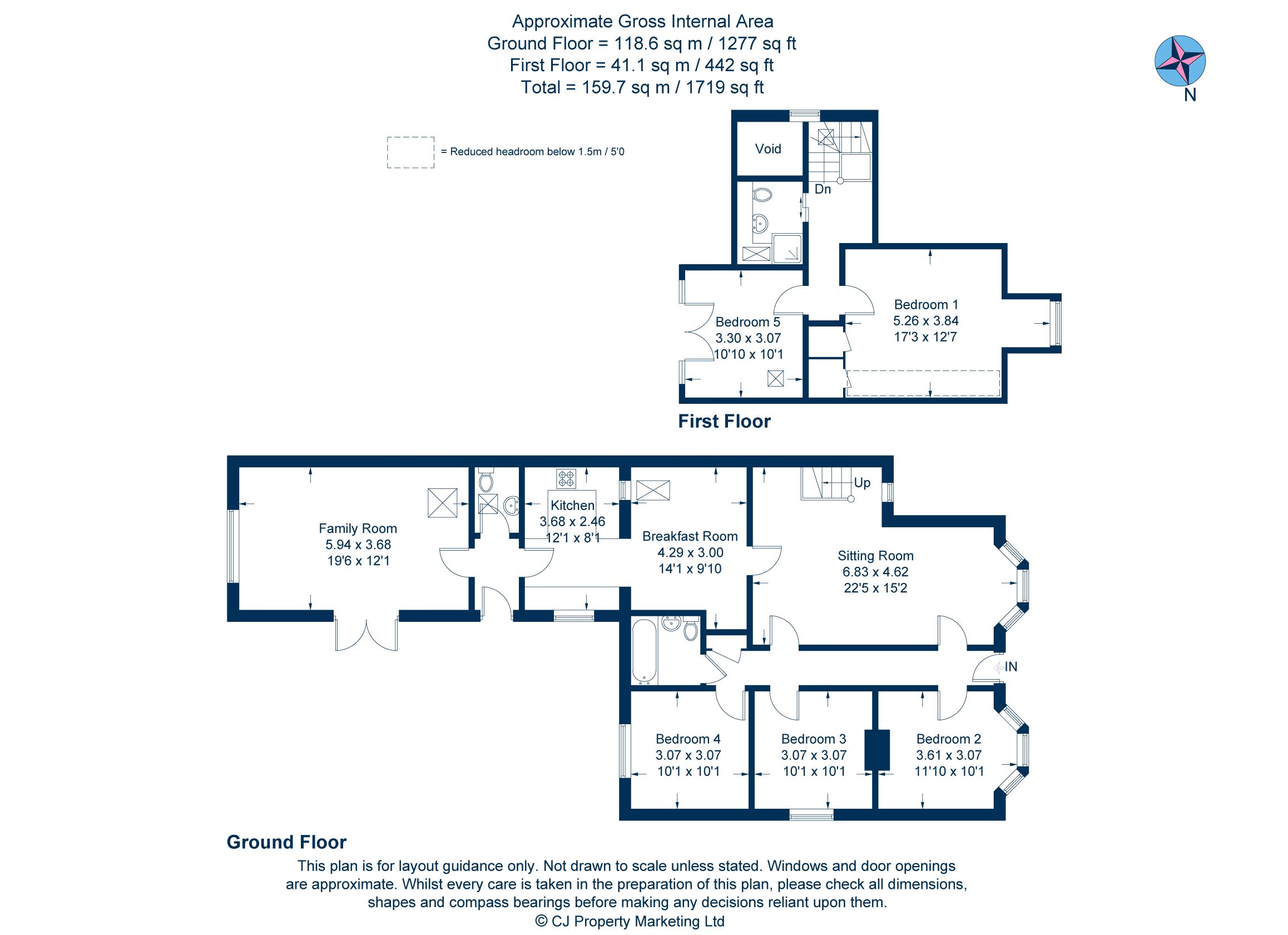 Approximate Gross Internal Area
Ground Floor = 118.6 sq m / 1277 sq ft
First Floor = 41.1 sq m / 442 sq ft
Total = 159.7 sq m / 1719 sq ft

N

= Reduced headroom below 1.5m / 5'0

Void

Dn

Bedroom 5
3.30 x 3.07
10'10 x 10'1

Bedroom 1
5.26 x 3.84
17'3 x 12'7

First Floor

Family Room
5.94 x 3.68
19'6 x 12'1

Kitchen
3.68 x 2.46
12'1 x 8'1

Breakfast Room
4.29 x 3.00
14'1 x 9'10

Up

Sitting Room
6.83 x 4.62
22'5 x 15'2

IN

Bedroom 4
3.07 x 3.07
10'1 x 10'1

Bedroom 3
3.07 x 3.07
10'1 x 10'1

Bedroom 2
3.61 x 3.07
11'10 x 10'1

Ground Floor

This plan is for layout guidance only. Not drawn to scale unless stated. Windows and door openings are approximate. Whilst every care is taken in the preparation of this plan, please check all dimensions, shapes and compass bearings before making any decisions reliant upon them.
© CJ Property Marketing Ltd